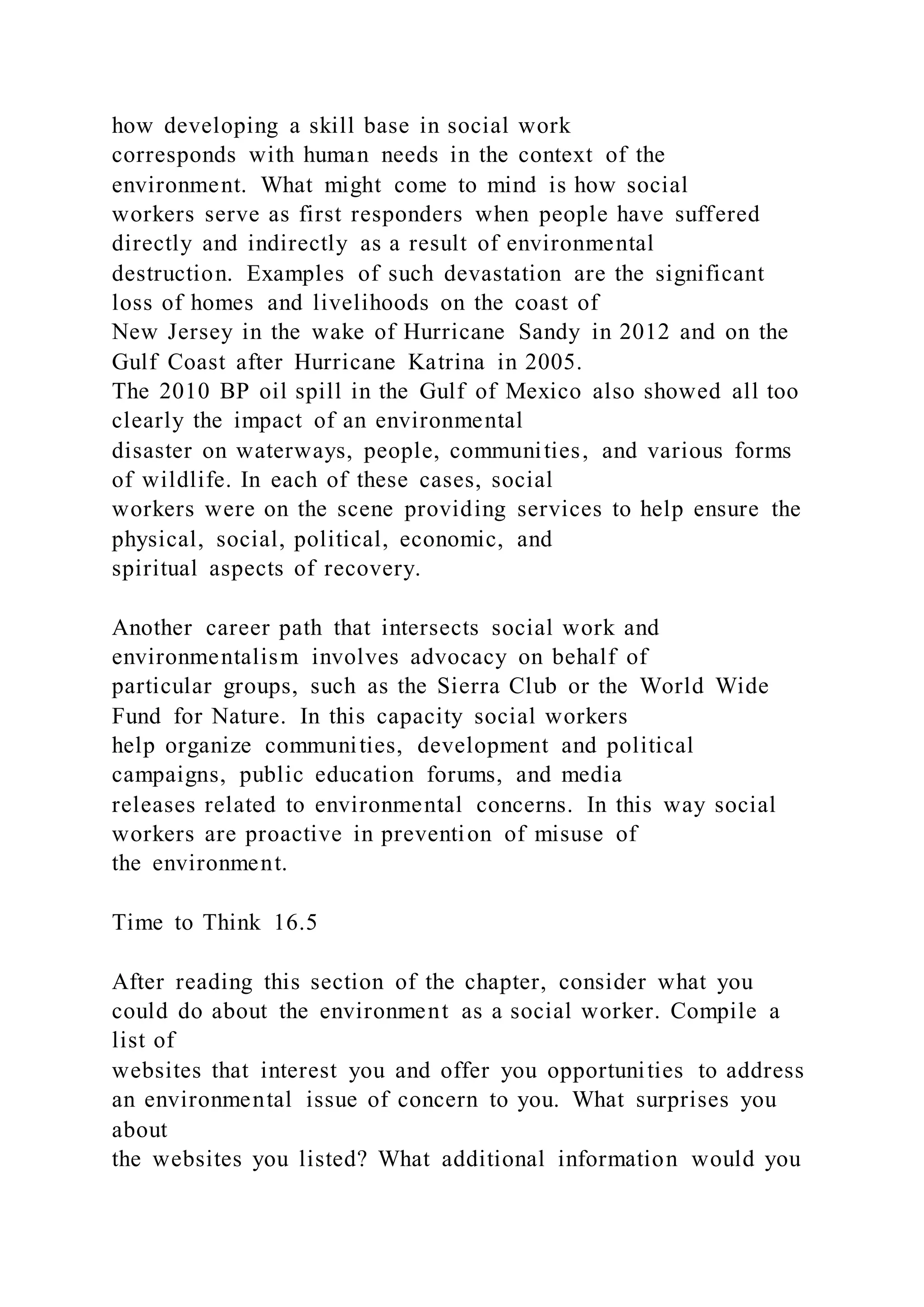 how developing a skill base in social work corresponds with human needs in the context of the environment. What might come to mind is how social workers serve as first responders when people have suffered directly and indirectly as a result of environmental destruction. Examples of such devastation are the significant loss of homes and livelihoods on the coast of New Jersey in the wake of Hurricane Sandy in 2012 and on the Gulf Coast after Hurricane Katrina in 2005.
The 2010 BP oil spill in the Gulf of Mexico also showed all too clearly the impact of an environmental disaster on waterways, people, communities, and various forms of wildlife. In each of these cases, social workers were on the scene providing services to help ensure the physical, social, political, economic, and spiritual aspects of recovery.

Another career path that intersects social work and environmentalism involves advocacy on behalf of particular groups, such as the Sierra Club or the World Wide Fund for Nature. In this capacity social workers help organize communities, development and political campaigns, public education forums, and media releases related to environmental concerns. In this way social workers are proactive in prevention of misuse of the environment.

Time to Think 16.5

After reading this section of the chapter, consider what you could do about the environment as a social worker. Compile a list of websites that interest you and offer you opportunities to address an environmental issue of concern to you. What surprises you about the websites you listed? What additional information would you